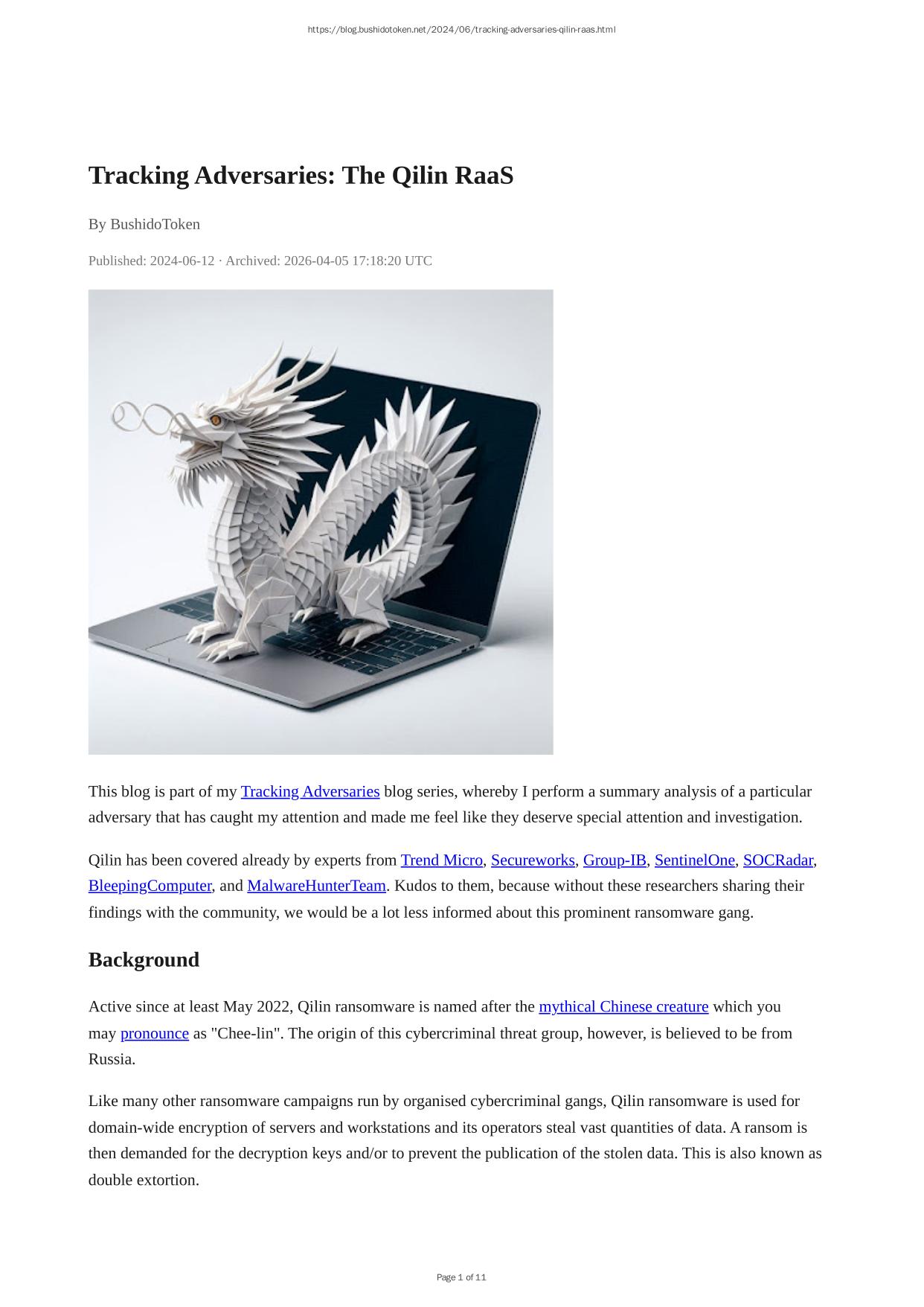 https://blog.bushidotoken.net/2024/06/tracking-adversaries-qilin-raas.html

Tracking Adversaries: The Qilin RaaS

By BushidoToken

Published: 2024-06-12 · Archived: 2026-04-05 17:18:20 UTC

This blog is part of my Tracking Adversaries blog series, whereby I perform a summary analysis of a particular adversary that has caught my attention and made me feel like they deserve special attention and investigation.

Qilin has been covered already by experts from Trend Micro, Secureworks, Group-IB, SentinelOne, SOCRadar, BleepingComputer, and MalwareHunterTeam. Kudos to them, because without these researchers sharing their findings with the community, we would be a lot less informed about this prominent ransomware gang.

Background

Active since at least May 2022, Qilin ransomware is named after the mythical Chinese creature which you may pronounce as "Chee-lin". The origin of this cybercriminal threat group, however, is believed to be from Russia.

Like many other ransomware campaigns run by organised cybercriminal gangs, Qilin ransomware is used for domain-wide encryption of servers and workstations and its operators steal vast quantities of data. A ransom is then demanded for the decryption keys and/or to prevent the publication of the stolen data. This is also known as double extortion.

Page 1 of 11